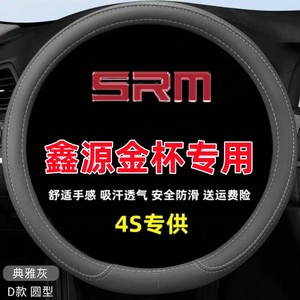 SRM

鑫源金杯专用

舒适手感 吸汗透气 安全防滑 送运费险

4S专供

典雅灰

D款 圆型